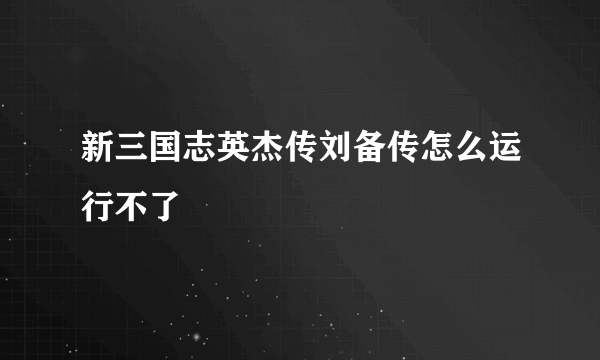 新三国志英杰传刘备传怎么运行不了